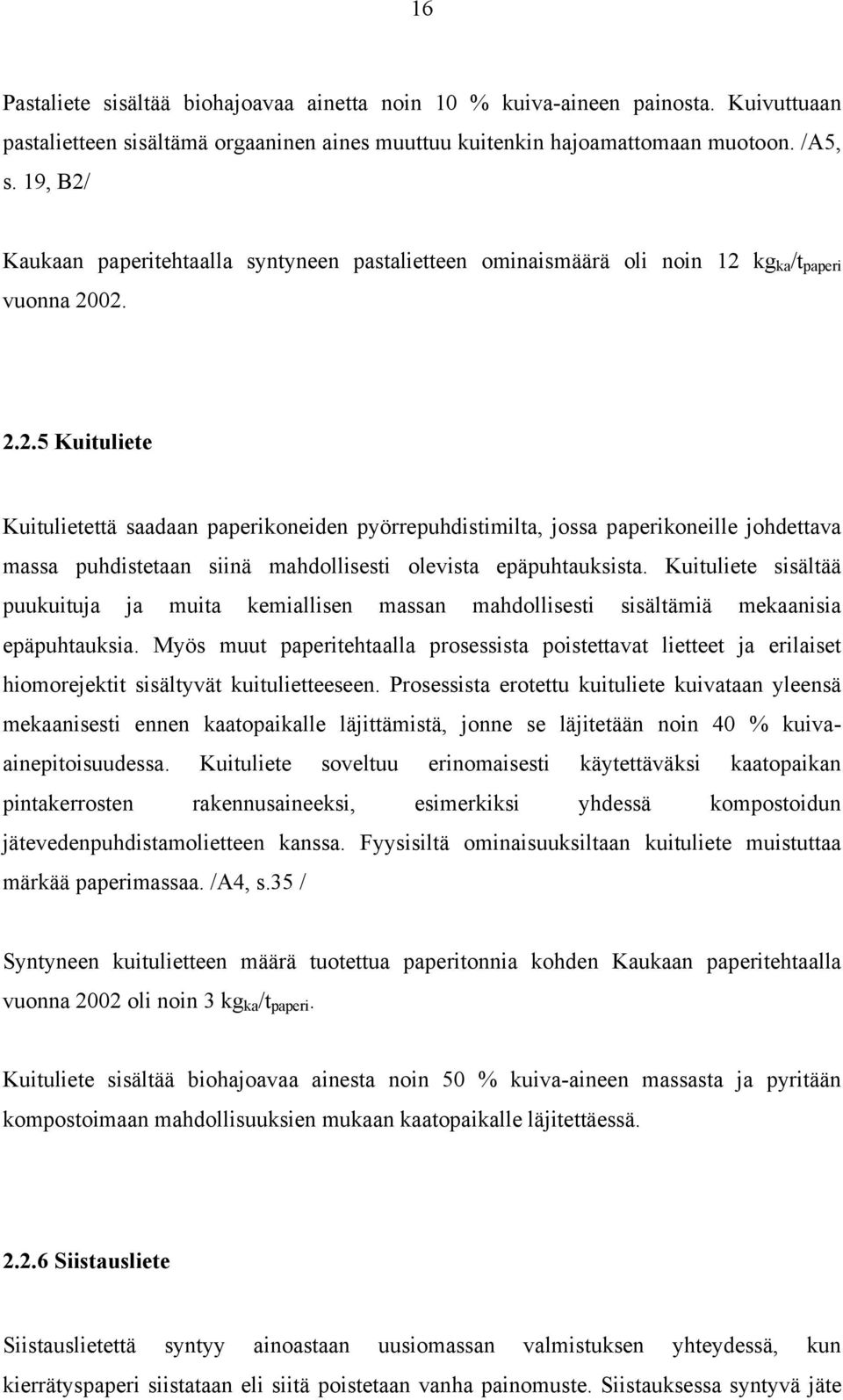 16

Pastaliete sisältää biohajoavaa ainetta noin 10 % kuiva-aineen painosta. Kuivuttuaan pastalietteen sisältämä orgaaninen aines muuttuu kuitenkin hajoamattomaan muotoon. /A5, s. 19, B2/

Kaukaan paperitehtaalla syntyneen pastalietteen ominaismäärä oli noin 12 $kg_{ka}/t_{paperi}$ vuonna 2002.

2.2.5 Kuituliete

Kuitulietettä saadaan paperikoneiden pyörrepuhdistimilta, jossa paperikoneille johdettava massa puhdistetaan siinä mahdollisesti olevista epäpuhtauksista. Kuituliete sisältää puukuituja ja muita kemiallisen massan mahdollisesti sisältämiä mekaanisia epäpuhtauksia. Myös muut paperitehtaalla prosessista poistettavat lietteet ja erilaiset hiomorejektit sisältyvät kuitulietteeseen. Prosessista erotettu kuituliete kuivataan yleensä mekaanisesti ennen kaatopaikalle läjittämistä, jonne se läjitetään noin 40 % kuiva-ainepitoisuudessa. Kuituliete soveltuu erinomaisesti käytettäväksi kaatopaikan pintakerrosten rakennusaineeksi, esimerkiksi yhdessä kompostoidun jätevedenpuhdistamolietteen kanssa. Fyysisiltä ominaisuuksiltaan kuituliete muistuttaa märkää paperimassaa. /A4, s.35 /

Syntyneen kuitulietteen määrä tuotettua paperitonnia kohden Kaukaan paperitehtaalla vuonna 2002 oli noin 3 $kg_{ka}/t_{paperi}$.

Kuituliete sisältää biohajoavaa ainesta noin 50 % kuiva-aineen massasta ja pyritään kompostoimaan mahdollisuuksien mukaan kaatopaikalle läjitettäessä.

2.2.6 Siistausliete

Siistauslietettä syntyy ainoastaan uusiomassan valmistuksen yhteydessä, kun kierrätyspaperi siistataan eli siitä poistetaan vanha painomuste. Siistauksessa syntyvä jäte